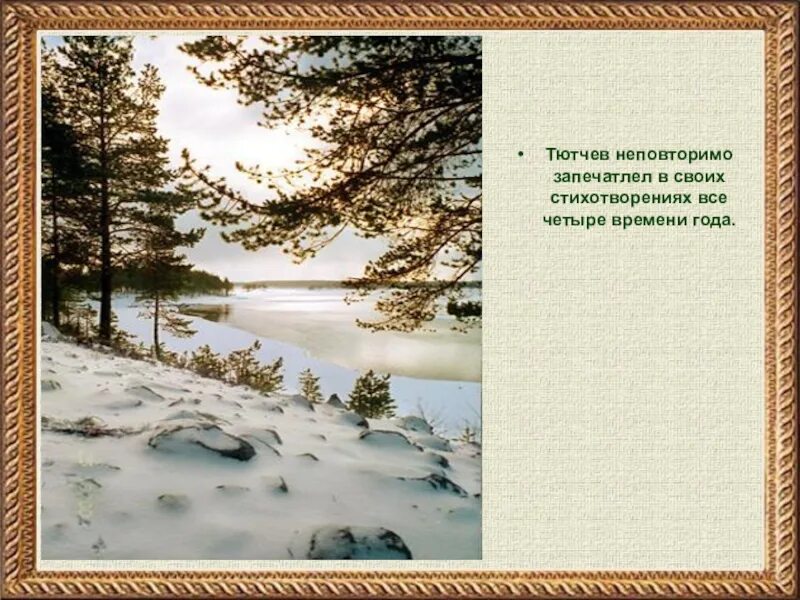 • Тютчев неповторимо запечатлел в своих стихотворениях все четыре времени года.